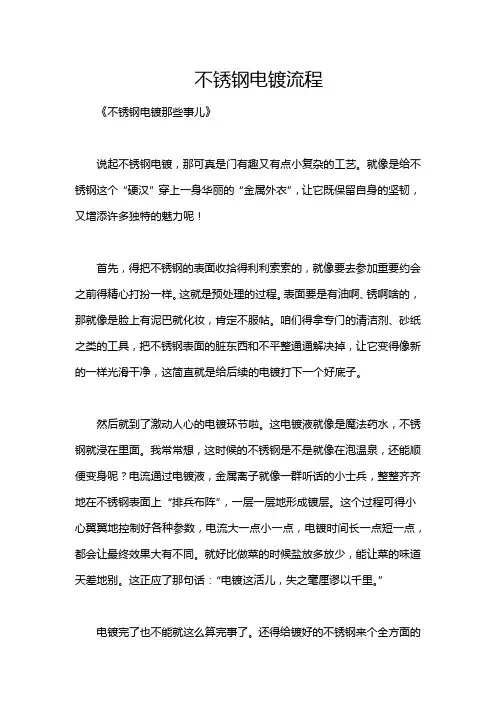 不锈钢电镀流程

《不锈钢电镀那些事儿》

说起不锈钢电镀，那可真是门有趣又有点小复杂的工艺。就像是给不锈钢这个“硬汉”穿上一身华丽的“金属外衣”，让它既保留自身的坚韧，又增添许多独特的魅力呢！

首先，得把不锈钢的表面收拾得利利索索的，就像要去参加重要约会之前得精心打扮一样。这就是预处理的过程。表面要是有油啊、锈啊啥的，那就像是脸上有泥巴就化妆，肯定不服帖。咱们得拿专门的清洁剂、砂纸之类的工具，把不锈钢表面的脏东西和不平整通通解决掉，让它变得像新的一样光滑干净，这简直就是给后续的电镀打下一个好底子。

然后就到了激动人心的电镀环节啦。这电镀液就像是魔法药水，不锈钢就浸在里面。我常常想，这时候的不锈钢是不是就像在泡温泉，还能顺便变身呢？电流通过电镀液，金属离子就像一群听话的小士兵，整整齐齐地在不锈钢表面上“排兵布阵”，一层一层地形成镀层。这个过程可得小心翼翼地控制好各种参数，电流大一点小一点，电镀时间长一点短一点，都会让最终效果大有不同。就好比做菜的时候盐放多放少，能让菜的味道天差地别。这正应了那句话：“电镀这活儿，失之毫厘谬以千里。”

电镀完了也不能就这么算完事了。还得给镀好的不锈钢来个全方面的